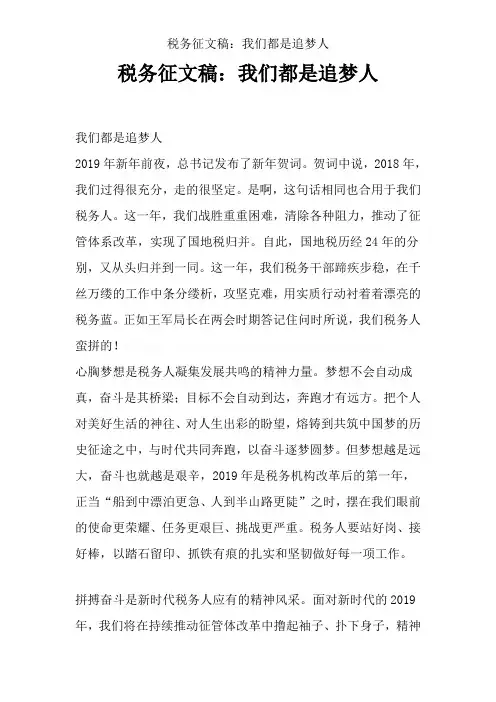 税务征文稿：我们都是追梦人

税务征文稿：我们都是追梦人

我们都是追梦人

2019 年新年前夜，总书记发布了新年贺词。贺词中说，2018 年，我们过得很充分，走的很坚定。是啊，这句话相同也合用于我们税务人。这一年，我们战胜重重困难，清除各种阻力，推动了征管体系改革，实现了国地税归并。自此，国地税历经 24 年的分别，又从头归并到一同。这一年，我们税务干部蹄疾步稳，在千丝万缕的工作中条分缕析，攻坚克难，用实质行动衬着着漂亮的税务蓝。正如王军局长在两会时期答记住问时所说，我们税务人蛮拼的！

心胸梦想是税务人凝集发展共鸣的精神力量。梦想不会自动成真，奋斗是其桥梁；目标不会自动到达，奔跑才有远方。把个人对美好生活的神往、对人生出彩的盼望，熔铸到共筑中国梦的历史征途之中，与时代共同奔跑，以奋斗逐梦圆梦。但梦想越是远大，奋斗也就越是艰辛，2019 年是税务机构改革后的第一年，正当“船到中漂泊更急、人到半山路更陡”之时，摆在我们眼前的使命更荣耀、任务更艰巨、挑战更严重。税务人要站好岗、接好棒，以踏石留印、抓铁有痕的扎实和坚韧做好每一项工作。

拼搏奋斗是新时代税务人应有的精神风采。面对新时代的 2019 年，我们将在持续推动征管体改革中撸起袖子、扑下身子，精神